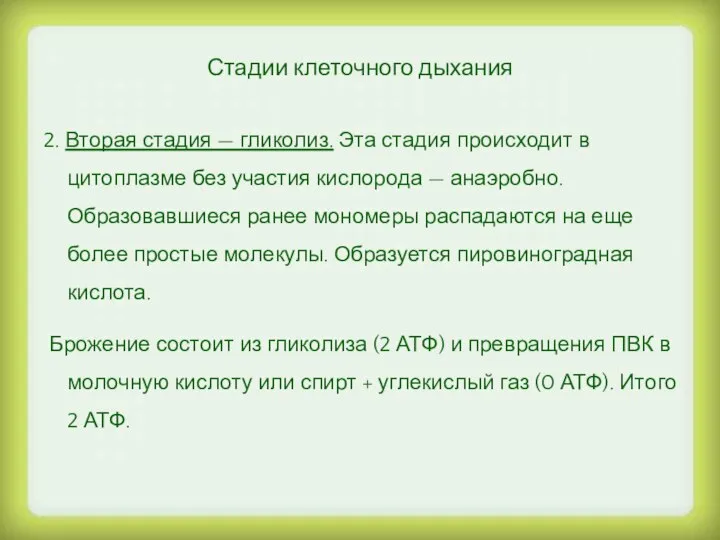 Стадии клеточного дыхания

2. Вторая стадия — гликолиз. Эта стадия происходит в цитоплазме без участия кислорода — анаэробно. Образовавшиеся ранее мономеры распадаются на еще более простые молекулы. Образуется пировиноградная кислота.

Брожение состоит из гликолиза (2 АТФ) и превращения ПВК в молочную кислоту или спирт + углекислый газ (0 АТФ). Итого 2 АТФ.